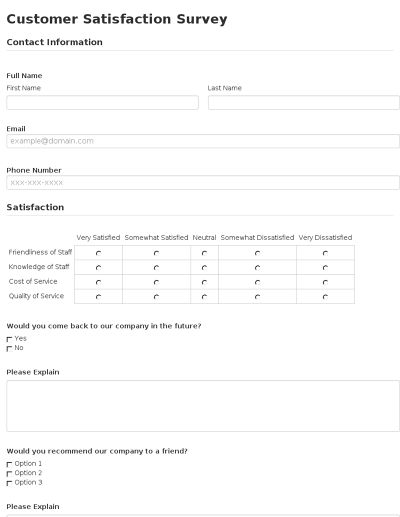 Customer Satisfaction Survey

Contact Information

Full Name

First Name

Last Name

Email

example@domain.com

Phone Number

xxx-xxx-xxxx

Satisfaction

| | Very Satisfied | Somewhat Satisfied | Neutral | Somewhat Dissatisfied | Very Dissatisfied |
|---|---|---|---|---|---|
| Friendliness of Staff | | | | | |
| Knowledge of Staff | | | | | |
| Cost of Service | | | | | |
| Quality of Service | | | | | |

Would you come back to our company in the future?

Yes

No

Please Explain

Would you recommend our company to a friend?

Option 1

Option 2

Option 3

Please Explain